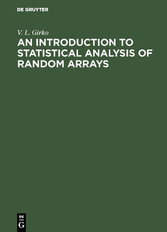 DE GRUYTER

V. L. Girko

AN INTRODUCTION TO STATISTICAL ANALYSIS OF RANDOM ARRAYS

DE
G